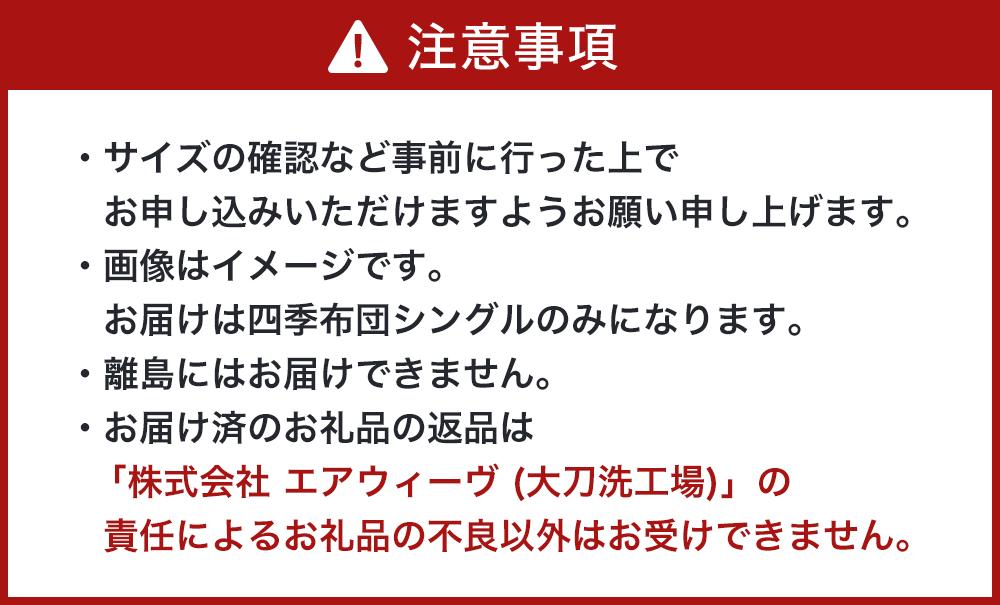 注意事項

・サイズの確認など事前に行った上で お申し込みいただけますようお願い申し上げます。

・画像はイメージです。 お届けは四季布団シングルのみになります。

・離島にはお届けできません。

・お届け済のお礼品の返品は 「株式会社 エアウィーヴ (大刀洗工場)」の 責任によるお礼品の不良以外はお受けできません。